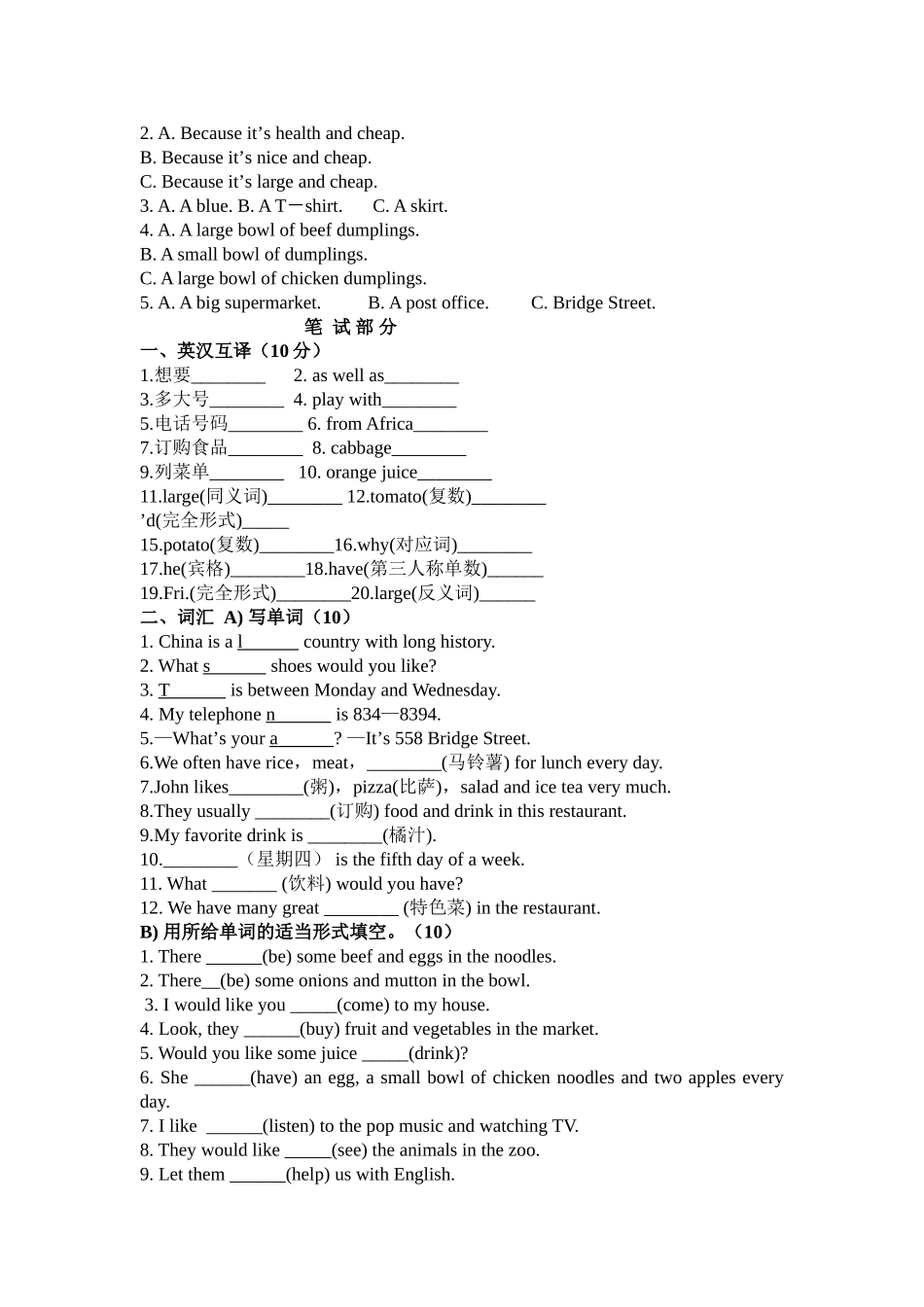 2. A. Because it’s health and cheap.
B. Because it’s nice and cheap.
C. Because it’s large and cheap.
3. A. A blue. B. A T－shirt.  C. A skirt.
4. A. A large bowl of beef dumplings.
B. A small bowl of dumplings.
C. A large bowl of chicken dumplings.
5. A. A big supermarket.  B. A post office.  C. Bridge Street.

笔 试 部 分

一、英汉互译（10 分）
1.想要________  2. as well as________
3.多大号________  4. play with________
5.电话号码________ 6. from Africa________
7.订购食品________  8. cabbage________
9.列菜单________  10. orange juice________
11.large(同义词)________ 12.tomato(复数)________
’d(完全形式)_____
15.potato(复数)________16.why(对应词)________
17.he(宾格)________18.have(第三人称单数)______
19.Fri.(完全形式)________20.large(反义词)______

二、词汇 A) 写单词（10）
1. China is a l______ country with long history.
2. What s______ shoes would you like?
3. T______ is between Monday and Wednesday.
4. My telephone n______ is 834—8394.
5.—What’s your a______? —It’s 558 Bridge Street.
6.We often have rice，meat，________(马铃薯) for lunch every day.
7.John likes________(粥)，pizza(比萨)，salad and ice tea very much.
8.They usually ________(订购) food and drink in this restaurant.
9.My favorite drink is ________(橘汁).
10.________（星期四） is the fifth day of a week.
11. What _______ (饮料) would you have?
12. We have many great ________ (特色菜) in the restaurant.

B) 用所给单词的适当形式填空。（10）
1. There ______(be) some beef and eggs in the noodles.
2. There__(be) some onions and mutton in the bowl.
3. I would like you _____(come) to my house.
4. Look, they ______(buy) fruit and vegetables in the market.
5. Would you like some juice _____(drink)?
6. She ______(have) an egg, a small bowl of chicken noodles and two apples every day.
7. I like ______(listen) to the pop music and watching TV.
8. They would like _____(see) the animals in the zoo.
9. Let them ______(help) us with English.